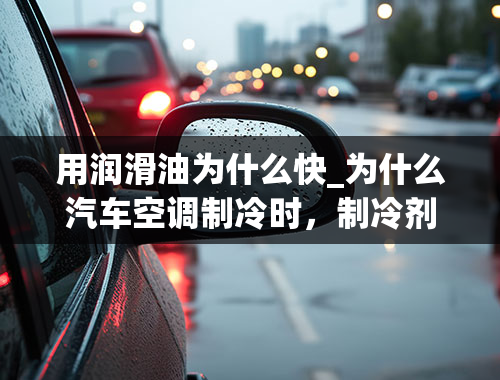 用润滑油为什么快_为什么汽车空调制冷时，制冷剂